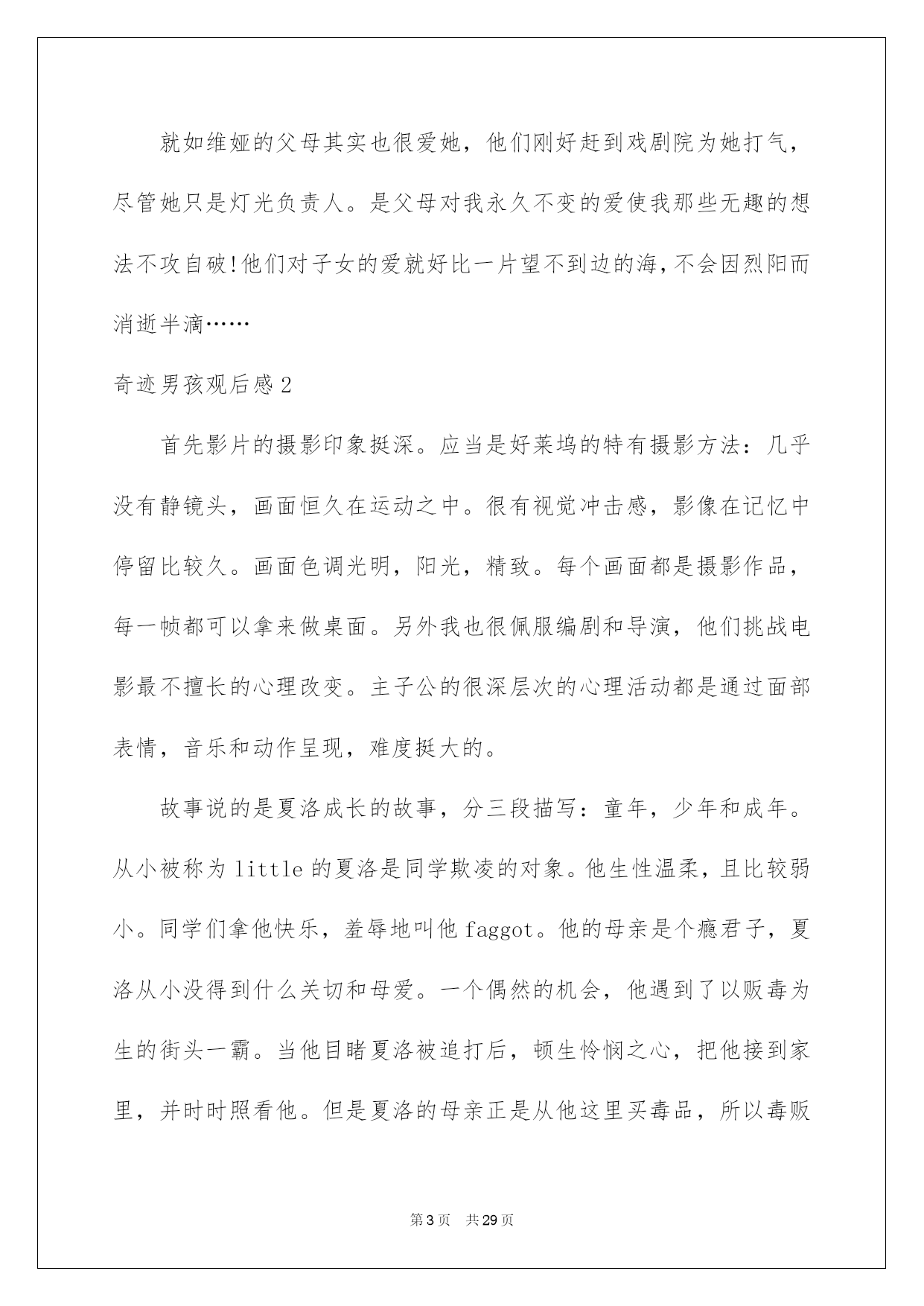 就如维娅的父母其实也很爱她，他们刚好赶到戏剧院为她打气，尽管她只是灯光负责人。是父母对我永久不变的爱使我那些无趣的想法不攻自破!他们对子女的爱就好比一片望不到边的海,不会因烈阳而消逝半滴……

奇迹男孩观后感2

首先影片的摄影印象挺深。应当是好莱坞的特有摄影方法：几乎没有静镜头，画面恒久在运动之中。很有视觉冲击感，影像在记忆中停留比较久。画面色调光明，阳光，精致。每个画面都是摄影作品，每一帧都可以拿来做桌面。另外我也很佩服编剧和导演，他们挑战电影最不擅长的心理改变。主子公的很深层次的心理活动都是通过面部表情，音乐和动作呈现，难度挺大的。

故事说的是夏洛成长的故事，分三段描写：童年，少年和成年。从小被称为little的夏洛是同学欺凌的对象。他生性温柔，且比较弱小。同学们拿他快乐，羞辱地叫他faggot。他的母亲是个瘾君子，夏洛从小没得到什么关切和母爱。一个偶然的机会，他遇到了以贩毒为生的街头一霸。当他目睹夏洛被追打后，顿生怜悯之心，把他接到家里，并时时照看他。但是夏洛的母亲正是从他这里买毒品，所以毒贩

第3页 共29页